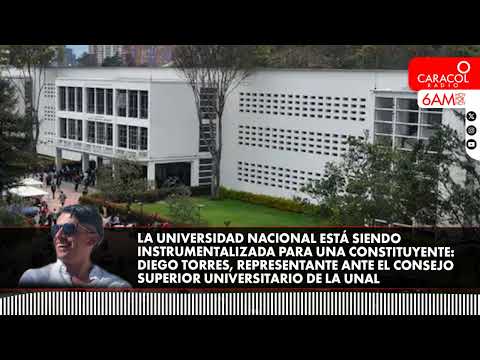 CARACOL RADIO
6AM

LA UNIVERSIDAD NACIONAL ESTÁ SIENDO INSTRUMENTALIZADA PARA UNA CONSTITUYENTE: DIEGO TORRES, REPRESENTANTE ANTE EL CONSEJO SUPERIOR UNIVERSITARIO DE LA UNAL